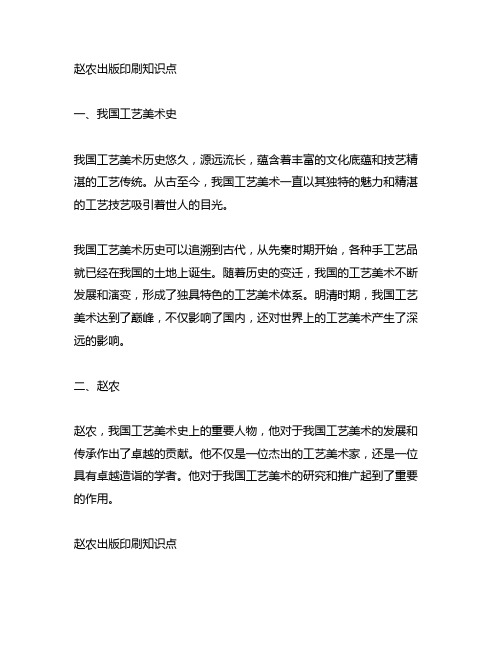 赵农出版印刷知识点

一、我国工艺美术史

我国工艺美术历史悠久，源远流长，蕴含着丰富的文化底蕴和技艺精湛的工艺传统。从古至今，我国工艺美术一直以其独特的魅力和精湛的工艺技艺吸引着世人的目光。

我国工艺美术历史可以追溯到古代，从先秦时期开始，各种手工艺品就已经在我国的土地上诞生。随着历史的变迁，我国的工艺美术不断发展和演变，形成了独具特色的工艺美术体系。明清时期，我国工艺美术达到了巅峰，不仅影响了国内，还对世界上的工艺美术产生了深远的影响。

二、赵农

赵农，我国工艺美术史上的重要人物，他对于我国工艺美术的发展和传承作出了卓越的贡献。他不仅是一位杰出的工艺美术家，还是一位具有卓越造诣的学者。他对于我国工艺美术的研究和推广起到了重要的作用。

赵农出版印刷知识点